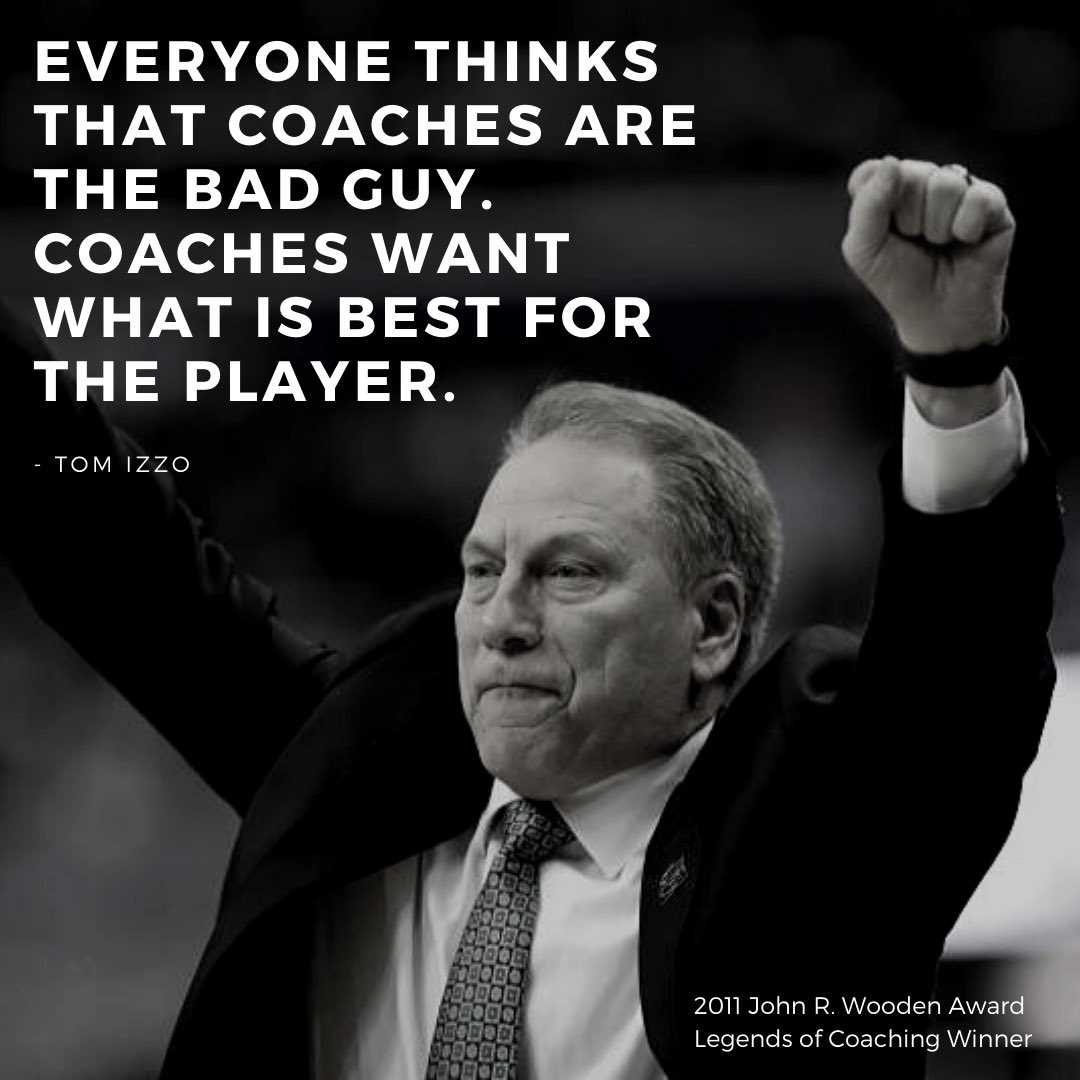 EVERYONE THINKS THAT COACHES ARE THE BAD GUY. COACHES WANT WHAT IS BEST FOR THE PLAYER.

- TOM IZZO

2011 John R. Wooden Award
Legends of Coaching Winner